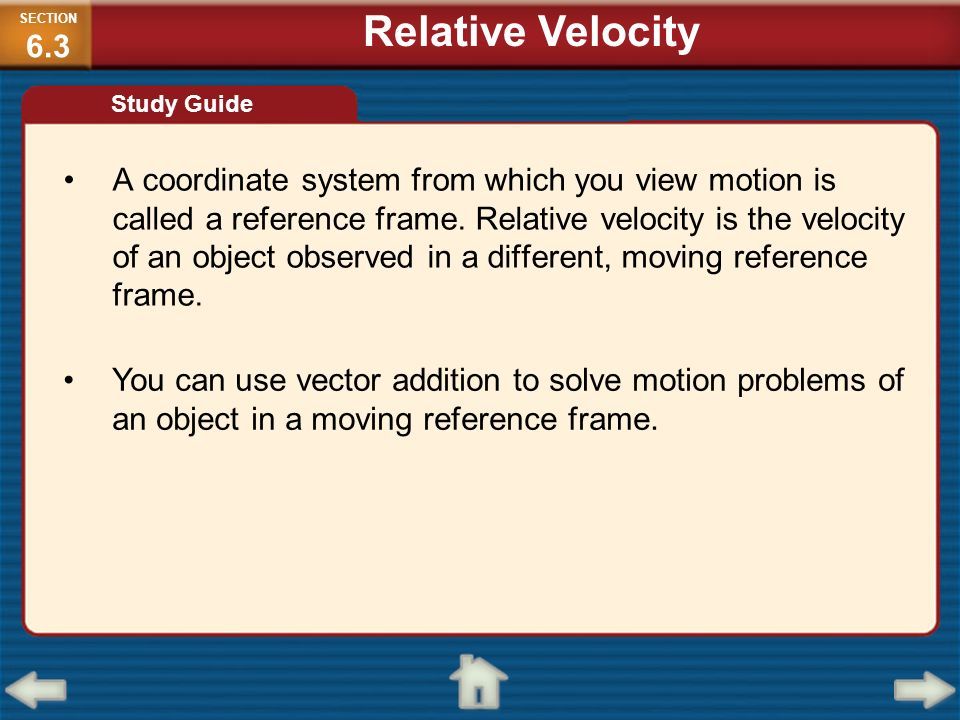 SECTION 6.3

Relative Velocity

Study Guide

• A coordinate system from which you view motion is called a reference frame. Relative velocity is the velocity of an object observed in a different, moving reference frame.

• You can use vector addition to solve motion problems of an object in a moving reference frame.